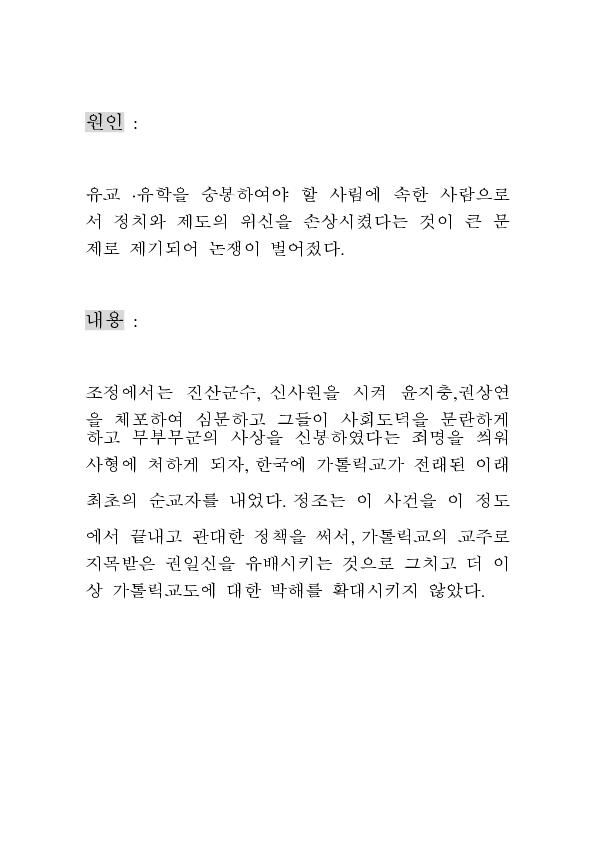 원인 :

유교 ·유학을 숭봉하여야 할 사림에 속한 사람으로서 정치와 제도의 위신을 손상시켰다는 것이 큰 문제로 제기되어 논쟁이 벌어졌다.

내용 :

조정에서는 진산군수, 신사원을 시켜 윤지충,권상연을 체포하여 심문하고 그들이 사회도덕을 문란하게 하고 무부무군의 사상을 신봉하였다는 죄명을 씌워 사형에 처하게 되자, 한국에 가톨릭교가 전래된 이래 최초의 순교자를 내었다. 정조는 이 사건을 이 정도에서 끝내고 관대한 정책을 써서, 가톨릭교의 교주로 지목받은 권일신을 유배시키는 것으로 그치고 더 이상 가톨릭교도에 대한 박해를 확대시키지 않았다.